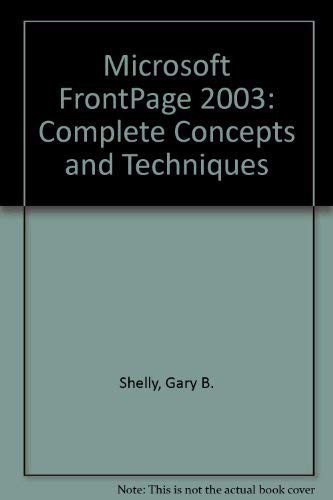 Microsoft FrontPage 2003: Complete Concepts and Techniques

Shelly, Gary B.

Note: This is not the actual book cover